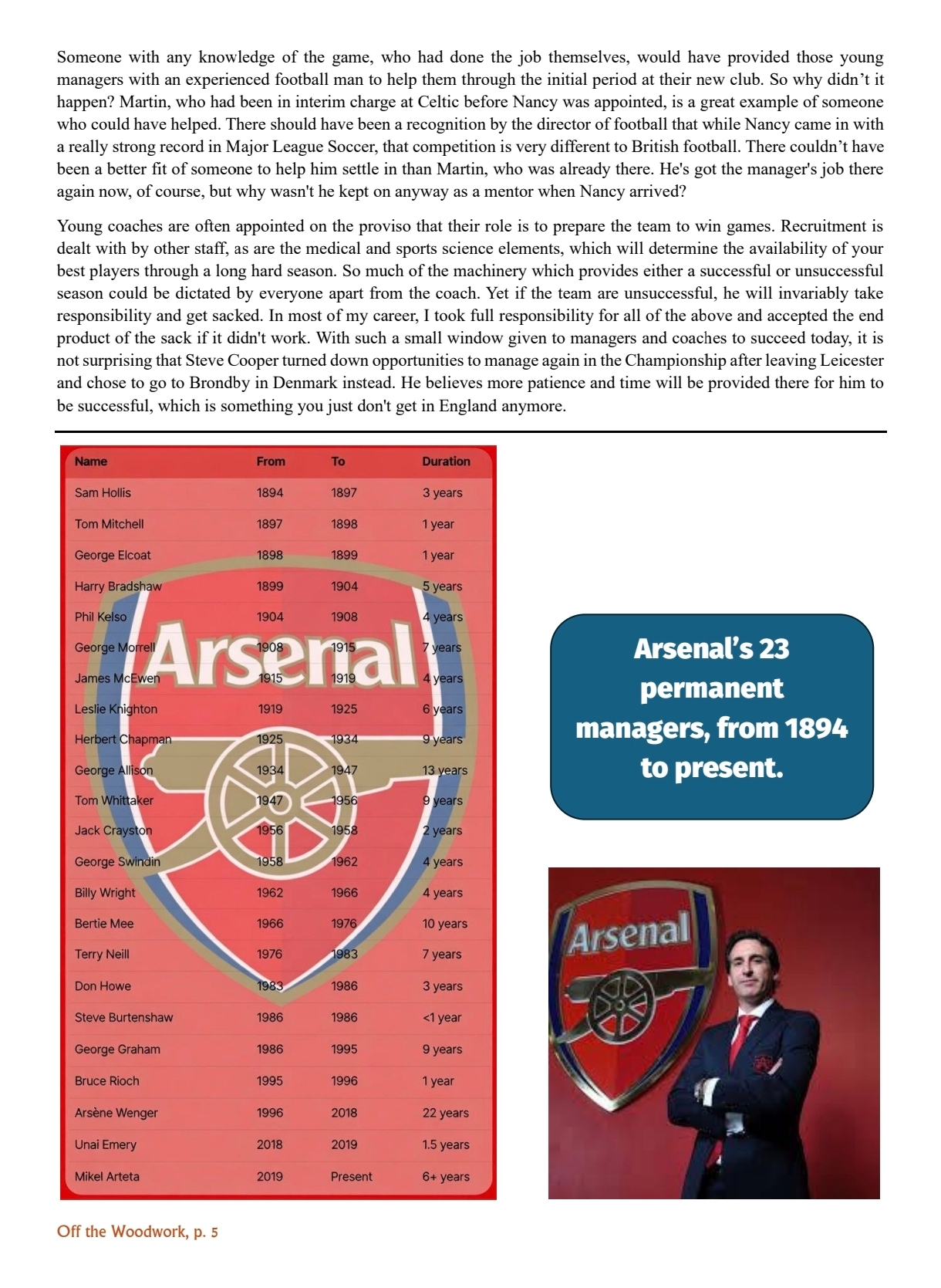 Someone with any knowledge of the game, who had done the job themselves, would have provided those young managers with an experienced football man to help them through the initial period at their new club. So why didn't it happen? Martin, who had been in interim charge at Celtic before Nancy was appointed, is a great example of someone who could have helped. There should have been a recognition by the director of football that while Nancy came in with a really strong record in Major League Soccer, that competition is very different to British football. There couldn't have been a better fit of someone to help him settle in than Martin, who was already there. He's got the manager's job there again now, of course, but why wasn't he kept on anyway as a mentor when Nancy arrived?

Young coaches are often appointed on the proviso that their role is to prepare the team to win games. Recruitment is dealt with by other staff, as are the medical and sports science elements, which will determine the availability of your best players through a long hard season. So much of the machinery which provides either a successful or unsuccessful season could be dictated by everyone apart from the coach. Yet if the team are unsuccessful, he will invariably take responsibility and get sacked. In most of my career, I took full responsibility for all of the above and accepted the end product of the sack if it didn't work. With such a small window given to managers and coaches to succeed today, it is not surprising that Steve Cooper turned down opportunities to manage again in the Championship after leaving Leicester and chose to go to Brondby in Denmark instead. He believes more patience and time will be provided there for him to be successful, which is something you just don't get in England anymore.

| Name | From | To | Duration |
|---|---|---|---|
| Sam Hollis | 1894 | 1897 | 3 years |
| Tom Mitchell | 1897 | 1898 | 1 year |
| George Elcoat | 1898 | 1899 | 1 year |
| Harry Bradshaw | 1899 | 1904 | 5 years |
| Phil Kelso | 1904 | 1908 | 4 years |
| George Morrell | 1908 | 1915 | 7 years |
| James McEwen | 1915 | 1919 | 4 years |
| Leslie Knighton | 1919 | 1925 | 6 years |
| Herbert Chapman | 1925 | 1934 | 9 years |
| George Allison | 1934 | 1947 | 13 years |
| Tom Whittaker | 1947 | 1956 | 9 years |
| Jack Crayston | 1956 | 1958 | 2 years |
| George Swindin | 1958 | 1962 | 4 years |
| Billy Wright | 1962 | 1966 | 4 years |
| Bertie Mee | 1966 | 1976 | 10 years |
| Terry Neill | 1976 | 1983 | 7 years |
| Don Howe | 1983 | 1986 | 3 years |
| Steve Burtenshaw | 1986 | 1986 | <1 year |
| George Graham | 1986 | 1995 | 9 years |
| Bruce Rioch | 1995 | 1996 | 1 year |
| Arsène Wenger | 1996 | 2018 | 22 years |
| Unai Emery | 2018 | 2019 | 1.5 years |
| Mikel Arteta | 2019 | Present | 6+ years |

Arsenal

Arsenal's 23 permanent managers, from 1894 to present.

Arsenal

Off the Woodwork, p. 5